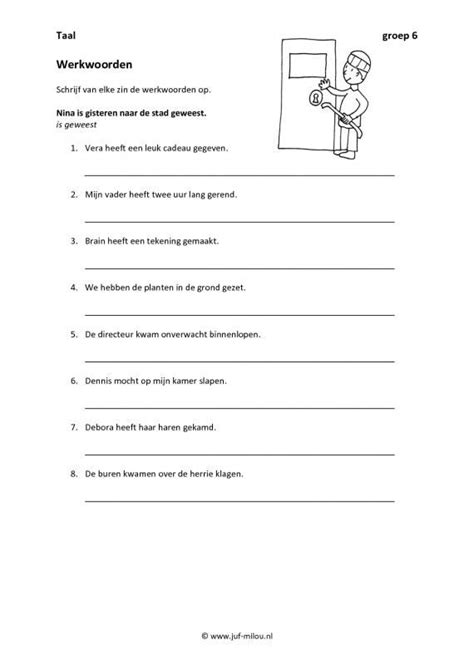 Taal

groep 6

Werkwoorden

Schrijf van elke zin de werkwoorden op.

Nina is gisteren naar de stad geweest.
is geweest

1. Vera heeft een leuk cadeau gegeven.

2. Mijn vader heeft twee uur lang gerend.

3. Brain heeft een tekening gemaakt.

4. We hebben de planten in de grond gezet.

5. De directeur kwam onverwacht binnenlopen.

6. Dennis mocht op mijn kamer slapen.

7. Debora heeft haar haren gekamd.

8. De buren kwamen over de herrie klagen.

© www.juf-milou.nl